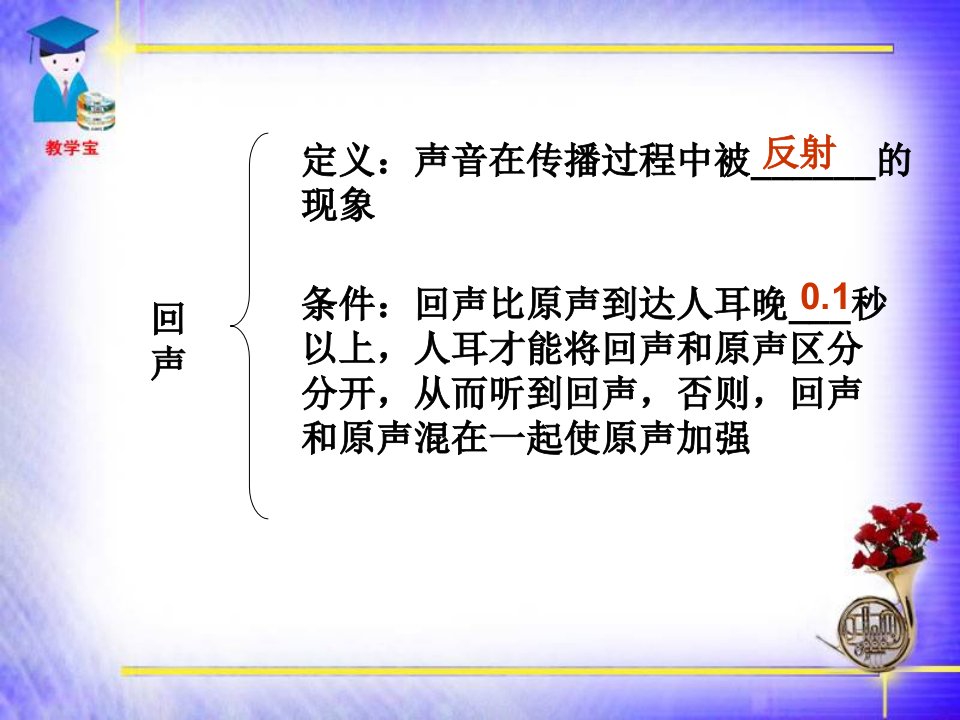 教学宝

回声

定义：声音在传播过程中被反射的现象

条件：回声比原声到达人耳晚0.1秒以上，人耳才能将回声和原声区分分开，从而听到回声，否则，回声和原声混在一起使原声加强